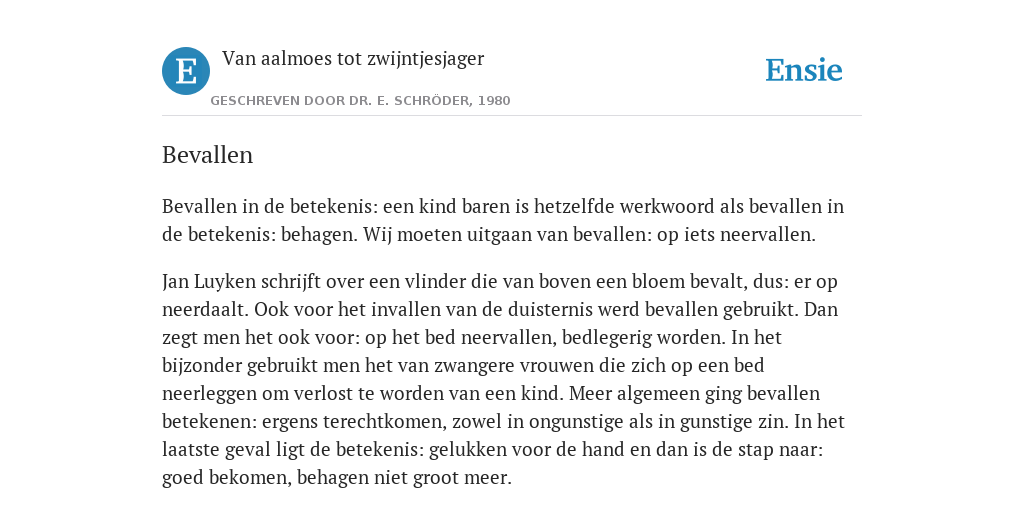 E

Van aalmoes tot zwijntjesjager

GESCHREVEN DOOR DR. E. SCHRÖDER, 1980

Ensie

Bevallen

Bevallen in de betekenis: een kind baren is hetzelfde werkwoord als bevallen in de betekenis: behagen. Wij moeten uitgaan van bevallen: op iets neervallen.

Jan Luyken schrijft over een vlinder die van boven een bloem bevalt, dus: er op neerdaalt. Ook voor het invallen van de duisternis werd bevallen gebruikt. Dan zegt men het ook voor: op het bed neervallen, bedlegerig worden. In het bijzonder gebruikt men het van zwangere vrouwen die zich op een bed neerleggen om verlost te worden van een kind. Meer algemeen ging bevallen betekenen: ergens terechtkomen, zowel in ongunstige als in gunstige zin. In het laatste geval ligt de betekenis: gelukken voor de hand en dan is de stap naar: goed bekomen, behagen niet groot meer.